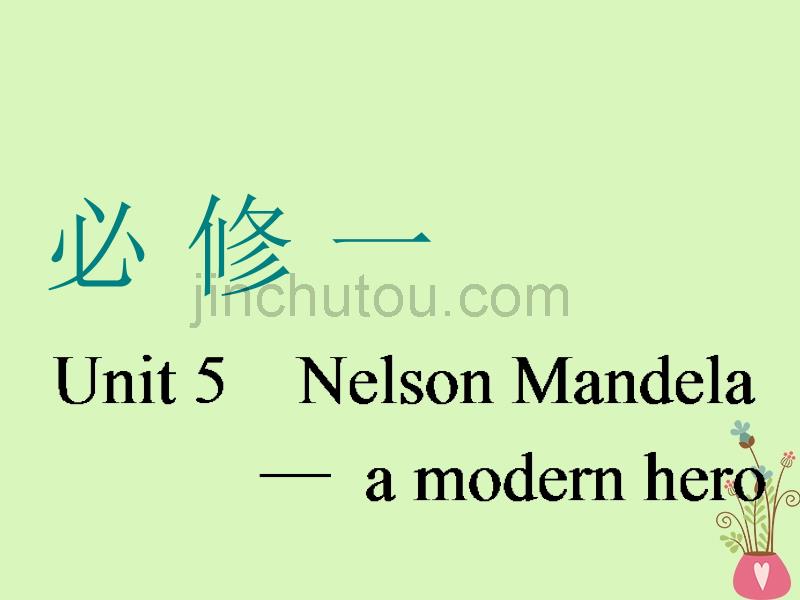 必 修 一

jinchutou.com

Unit 5 Nelson Mandela

— a modern hero